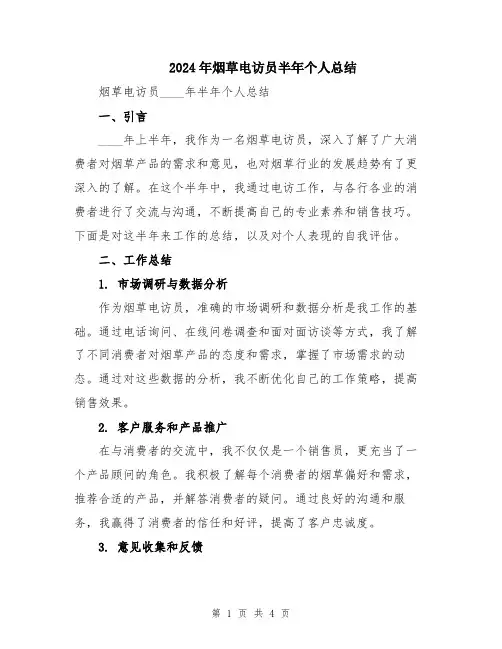 2024年烟草电访员半年个人总结

烟草电访员____年半年个人总结

一、引言

____年上半年，我作为一名烟草电访员，深入了解了广大消费者对烟草产品的需求和意见，也对烟草行业的发展趋势有了更深入的了解。在这个半年中，我通过电访工作，与各行各业的消费者进行了交流与沟通，不断提高自己的专业素养和销售技巧。下面是对这半年来工作的总结，以及对个人表现的自我评估。

二、工作总结

1. 市场调研与数据分析

作为烟草电访员，准确的市场调研和数据分析是我工作的基础。通过电话询问、在线问卷调查和面对面访谈等方式，我了解了不同消费者对烟草产品的态度和需求，掌握了市场需求的动态。通过对这些数据的分析，我不断优化自己的工作策略，提高销售效果。

2. 客户服务和产品推广

在与消费者的交流中，我不仅仅是一个销售员，更充当了一个产品顾问的角色。我积极了解每个消费者的烟草偏好和需求，推荐合适的产品，并解答消费者的疑问。通过良好的沟通和服务，我赢得了消费者的信任和好评，提高了客户忠诚度。

3. 意见收集和反馈

第 1 页 共 4 页